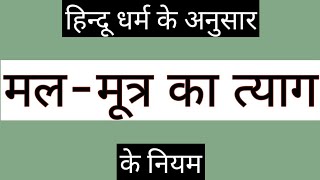 हिन्दू धर्म के अनुसार

मल-मूत्र का त्याग

के नियम